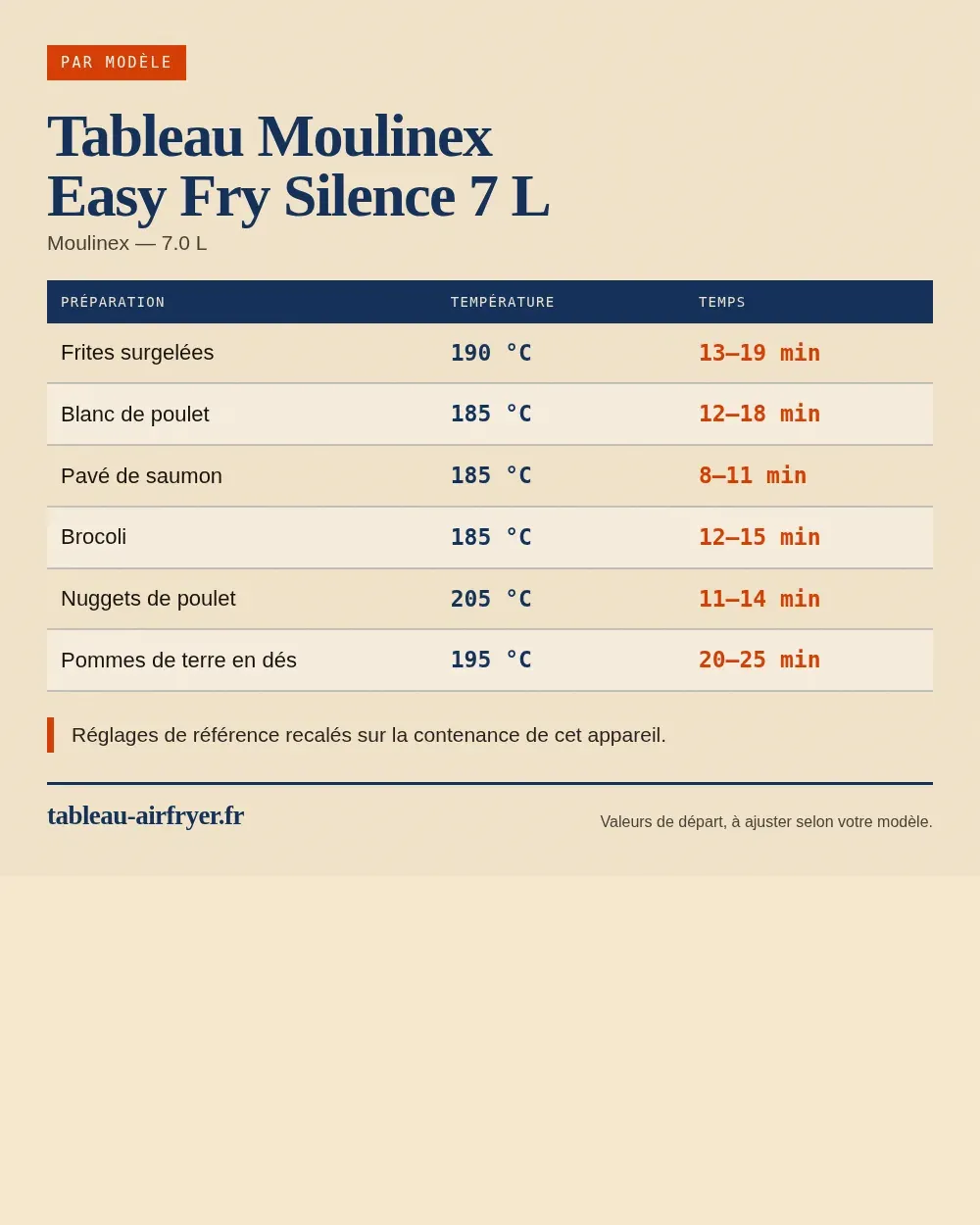 PAR MODÈLE

Tableau Moulinex Easy Fry Silence 7 L

Moulinex — 7.0 L

| PRÉPARATION | TEMPÉRATURE | TEMPS |
|---|---|---|
| Frites surgelées | 190 °C | 13–19 min |
| Blanc de poulet | 185 °C | 12–18 min |
| Pavé de saumon | 185 °C | 8–11 min |
| Brocoli | 185 °C | 12–15 min |
| Nuggets de poulet | 205 °C | 11–14 min |
| Pommes de terre en dés | 195 °C | 20–25 min |

Réglages de référence recalés sur la contenance de cet appareil.

tableau-airfryer.fr

Valeurs de départ, à ajuster selon votre modèle.